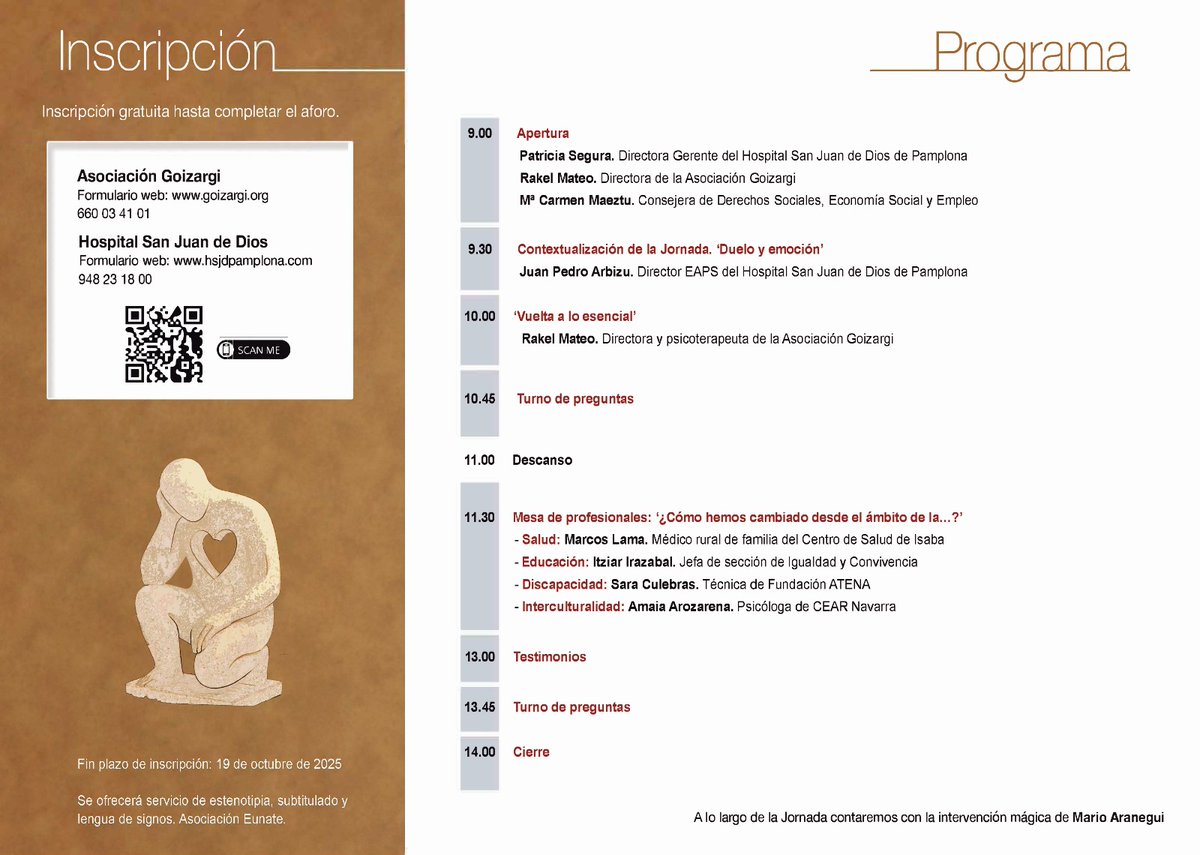 Inscripción

Inscripción gratuita hasta completar el aforo.

Asociación Goizargi
Formulario web: www.goizargi.org
660 03 41 01

Hospital San Juan de Dios
Formulario web: www.hsjdpamplona.com
948 23 18 00

SCAN ME

Fin plazo de inscripción: 19 de octubre de 2025

Se ofrecerá servicio de estenotipia, subtitulado y lengua de signos. Asociación Eunate.

Programa

9.00 Apertura
Patricia Segura. Directora Gerente del Hospital San Juan de Dios de Pamplona
Rakel Mateo. Directora de la Asociación Goizargi
Mª Carmen Maeztu. Consejera de Derechos Sociales, Economía Social y Empleo

9.30 Contextualización de la Jornada. 'Duelo y emoción'
Juan Pedro Arbizu. Director EAPS del Hospital San Juan de Dios de Pamplona

10.00 'Vuelta a lo esencial'
Rakel Mateo. Directora y psicoterapeuta de la Asociación Goizargi

10.45 Turno de preguntas

11.00 Descanso

11.30 Mesa de profesionales: '¿Cómo hemos cambiado desde el ámbito de la...?'
- Salud: Marcos Lama. Médico rural de familia del Centro de Salud de Isaba
- Educación: Itziar Irazabal. Jefa de sección de Igualdad y Convivencia
- Discapacidad: Sara Culebras. Técnica de Fundación ATENA
- Interculturalidad: Amaia Arozarena. Psicóloga de CEAR Navarra

13.00 Testimonios

13.45 Turno de preguntas

14.00 Cierre

A lo largo de la Jornada contaremos con la intervención mágica de Mario Aranegui